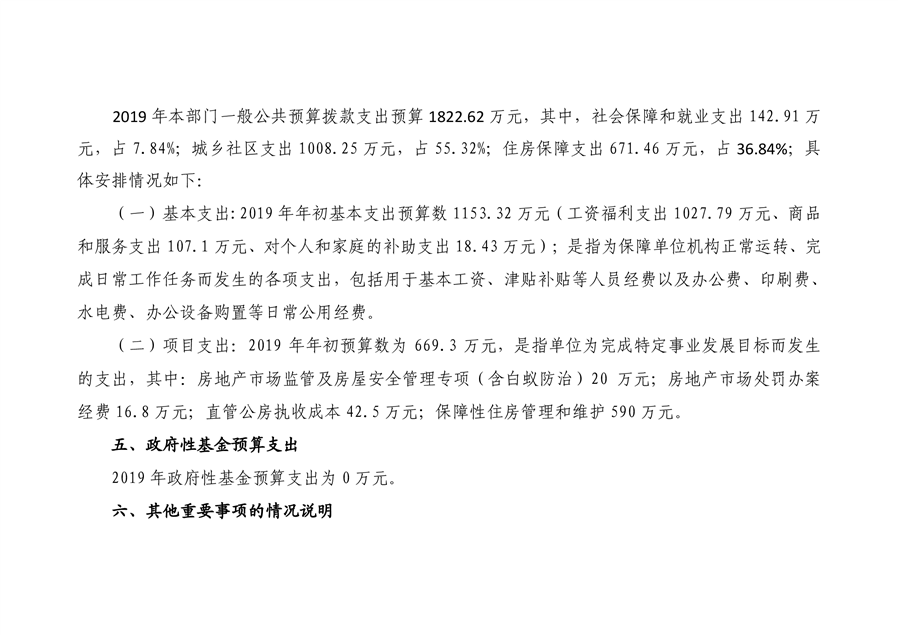 2019 年本部门一般公共预算拨款支出预算 1822.62 万元，其中，社会保障和就业支出 142.91 万元，占 7.84%；城乡社区支出 1008.25 万元，占 55.32%；住房保障支出 671.46 万元，占 36.84%；具体安排情况如下：

（一）基本支出：2019 年年初基本支出预算数 1153.32 万元（工资福利支出 1027.79 万元、商品和服务支出 107.1 万元、对个人和家庭的补助支出 18.43 万元）；是指为保障单位机构正常运转、完成日常工作任务而发生的各项支出，包括用于基本工资、津贴补贴等人员经费以及办公费、印刷费、水电费、办公设备购置等日常公用经费。

（二）项目支出：2019 年年初预算数为 669.3 万元，是指单位为完成特定事业发展目标而发生的支出，其中：房地产市场监管及房屋安全管理专项（含白蚁防治）20 万元；房地产市场处罚办案经费 16.8 万元；直管公房执收成本 42.5 万元；保障性住房管理和维护 590 万元。

五、政府性基金预算支出

2019 年政府性基金预算支出为 0 万元。

六、其他重要事项的情况说明